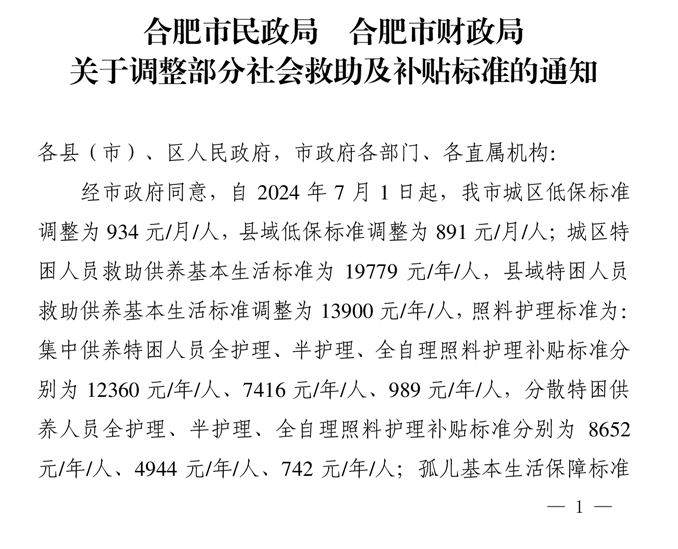 合肥市民政局　合肥市财政局
关于调整部分社会救助及补贴标准的通知

各县（市）、区人民政府，市政府各部门、各直属机构:

经市政府同意，自 2024 年 7 月 1 日起，我市城区低保标准调整为 934 元/月/人，县域低保标准调整为 891 元/月/人；城区特困人员救助供养基本生活标准为 19779 元/年/人，县域特困人员救助供养基本生活标准调整为 13900 元/年/人，照料护理标准为：集中供养特困人员全护理、半护理、全自理照料护理补贴标准分别为 12360 元/年/人、7416 元/年/人、989 元/年/人，分散特困供养人员全护理、半护理、全自理照料护理补贴标准分别为 8652 元/年/人、4944 元/年/人、742 元/年/人；孤儿基本生活保障标准

— 1 —